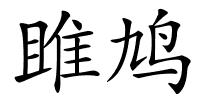 雎鸠